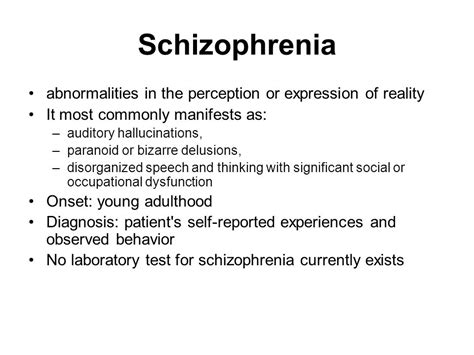 Schizophrenia

• abnormalities in the perception or expression of reality
• It most commonly manifests as:
– auditory hallucinations,
– paranoid or bizarre delusions,
– disorganized speech and thinking with significant social or occupational dysfunction
• Onset: young adulthood
• Diagnosis: patient's self-reported experiences and observed behavior
• No laboratory test for schizophrenia currently exists